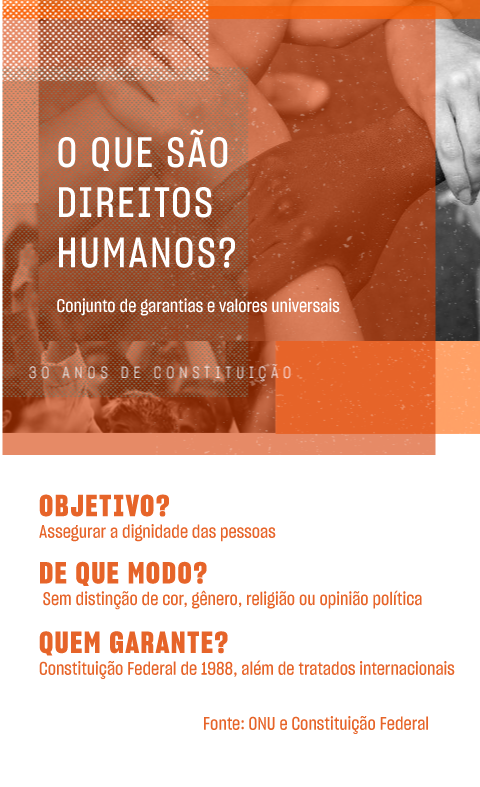 O QUE SÃO DIREITOS HUMANOS?

Conjunto de garantias e valores universais

30 ANOS DE CONSTITUIÇÃO

OBJETIVO?
Assegurar a dignidade das pessoas

DE QUE MODO?
Sem distinção de cor, gênero, religião ou opinião política

QUEM GARANTE?
Constituição Federal de 1988, além de tratados internacionais

Fonte: ONU e Constituição Federal